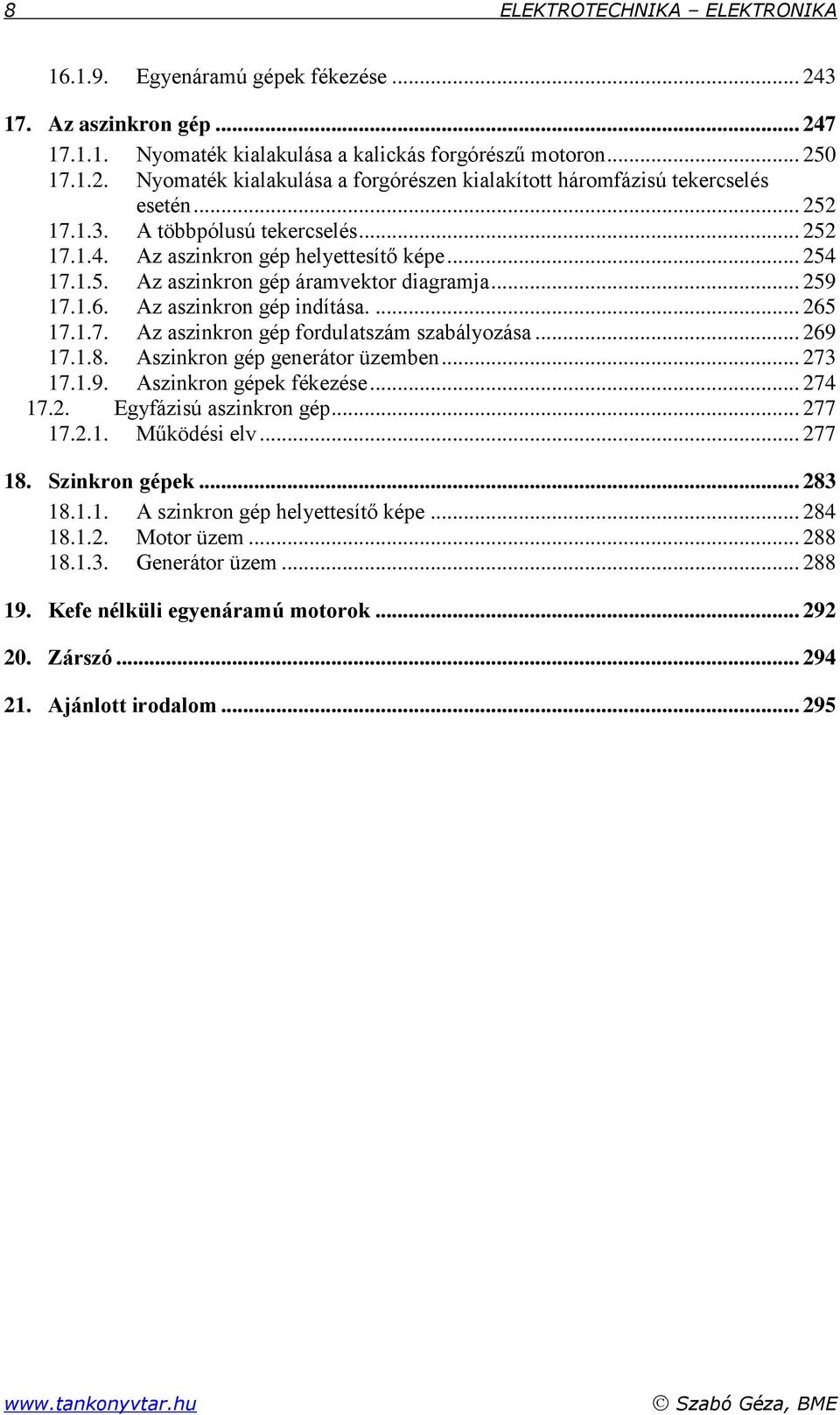 8 ELEKTROTECHNIKA – ELEKTRONIKA

16.1.9. Egyenáramú gépek fékezése ... 243

17. Az aszinkron gép ... 247

17.1.1. Nyomaték kialakulása a kalickás forgórészű motoron ... 250
17.1.2. Nyomaték kialakulása a forgórészen kialakított háromfázisú tekercselés esetén ... 252
17.1.3. A többpólusú tekercselés ... 252
17.1.4. Az aszinkron gép helyettesítő képe ... 254
17.1.5. Az aszinkron gép áramvektor diagramja ... 259
17.1.6. Az aszinkron gép indítása. ... 265
17.1.7. Az aszinkron gép fordulatszám szabályozása ... 269
17.1.8. Aszinkron gép generátor üzemben ... 273
17.1.9. Aszinkron gépek fékezése ... 274
17.2. Egyfázisú aszinkron gép ... 277
17.2.1. Működési elv ... 277

18. Szinkron gépek ... 283

18.1.1. A szinkron gép helyettesítő képe ... 284
18.1.2. Motor üzem ... 288
18.1.3. Generátor üzem ... 288

19. Kefe nélküli egyenáramú motorok ... 292

20. Zárszó ... 294

21. Ajánlott irodalom ... 295

www.tankonyvtar.hu © Szabó Géza, BME